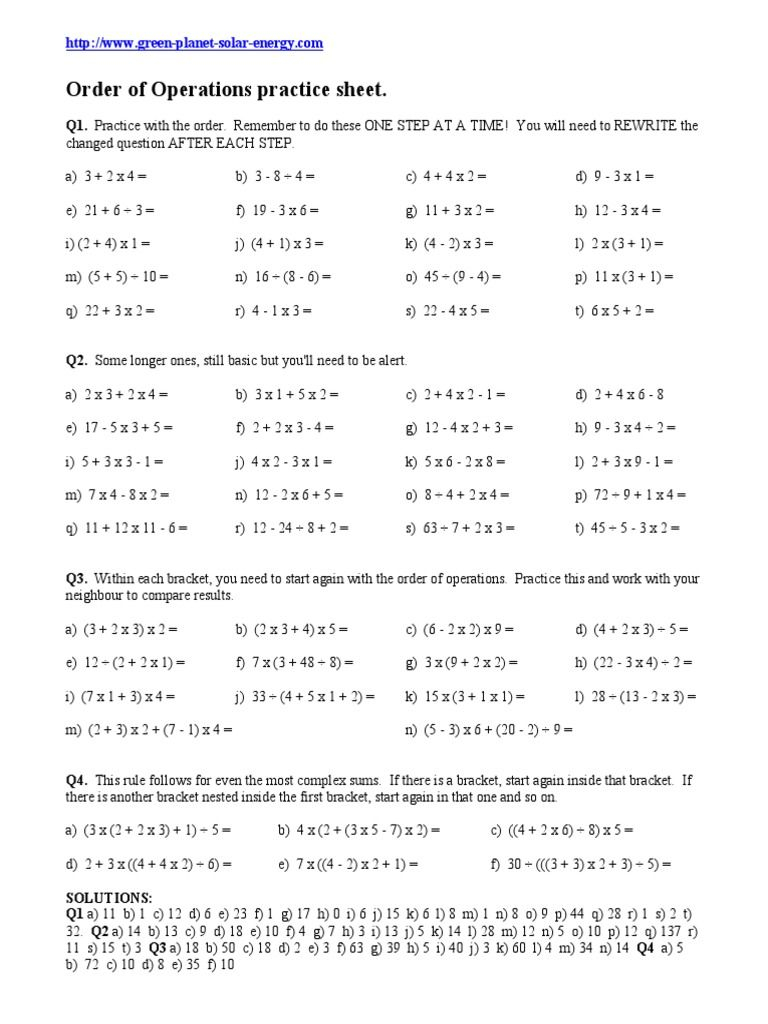 http://www.green-planet-solar-energy.com

Order of Operations practice sheet.

Q1. Practice with the order. Remember to do these ONE STEP AT A TIME! You will need to REWRITE the changed question AFTER EACH STEP.

a) 3 + 2 x 4 = b) 3 - 8 ÷ 4 = c) 4 + 4 x 2 = d) 9 - 3 x 1 =

e) 21 + 6 ÷ 3 = f) 19 - 3 x 6 = g) 11 + 3 x 2 = h) 12 - 3 x 4 =

i) (2 + 4) x 1 = j) (4 + 1) x 3 = k) (4 - 2) x 3 = l) 2 x (3 + 1) =

m) (5 + 5) ÷ 10 = n) 16 ÷ (8 - 6) = o) 45 ÷ (9 - 4) = p) 11 x (3 + 1) =

q) 22 + 3 x 2 = r) 4 - 1 x 3 = s) 22 - 4 x 5 = t) 6 x 5 + 2 =

Q2. Some longer ones, still basic but you'll need to be alert.

a) 2 x 3 + 2 x 4 = b) 3 x 1 + 5 x 2 = c) 2 + 4 x 2 - 1 = d) 2 + 4 x 6 - 8

e) 17 - 5 x 3 + 5 = f) 2 + 2 x 3 - 4 = g) 12 - 4 x 2 + 3 = h) 9 - 3 x 4 ÷ 2 =

i) 5 + 3 x 3 - 1 = j) 4 x 2 - 3 x 1 = k) 5 x 6 - 2 x 8 = l) 2 + 3 x 9 - 1 =

m) 7 x 4 - 8 x 2 = n) 12 - 2 x 6 + 5 = o) 8 ÷ 4 + 2 x 4 = p) 72 ÷ 9 + 1 x 4 =

q) 11 + 12 x 11 - 6 = r) 12 - 24 ÷ 8 + 2 = s) 63 ÷ 7 + 2 x 3 = t) 45 ÷ 5 - 3 x 2 =

Q3. Within each bracket, you need to start again with the order of operations. Practice this and work with your neighbour to compare results.

a) (3 + 2 x 3) x 2 = b) (2 x 3 + 4) x 5 = c) (6 - 2 x 2) x 9 = d) (4 + 2 x 3) ÷ 5 =

e) 12 ÷ (2 + 2 x 1) = f) 7 x (3 + 48 ÷ 8) = g) 3 x (9 + 2 x 2) = h) (22 - 3 x 4) ÷ 2 =

i) (7 x 1 + 3) x 4 = j) 33 ÷ (4 + 5 x 1 + 2) = k) 15 x (3 + 1 x 1) = l) 28 ÷ (13 - 2 x 3) =

m) (2 + 3) x 2 + (7 - 1) x 4 = n) (5 - 3) x 6 + (20 - 2) ÷ 9 =

Q4. This rule follows for even the most complex sums. If there is a bracket, start again inside that bracket. If there is another bracket nested inside the first bracket, start again in that one and so on.

a) (3 x (2 + 2 x 3) + 1) ÷ 5 = b) 4 x (2 + (3 x 5 - 7) x 2) = c) ((4 + 2 x 6) ÷ 8) x 5 =

d) 2 + 3 x ((4 + 4 x 2) ÷ 6) = e) 7 x ((4 - 2) x 2 + 1) = f) 30 ÷ (((3 + 3) x 2 + 3) ÷ 5) =

SOLUTIONS:
Q1 a) 11 b) 1 c) 12 d) 6 e) 23 f) 1 g) 17 h) 0 i) 6 j) 15 k) 6 l) 8 m) 1 n) 8 o) 9 p) 44 q) 28 r) 1 s) 2 t) 32. Q2 a) 14 b) 13 c) 9 d) 18 e) 10 f) 4 g) 7 h) 3 i) 13 j) 5 k) 14 l) 28 m) 12 n) 5 o) 10 p) 12 q) 137 r) 11 s) 15 t) 3 Q3 a) 18 b) 50 c) 18 d) 2 e) 3 f) 63 g) 39 h) 5 i) 40 j) 3 k) 60 l) 4 m) 34 n) 14 Q4 a) 5 b) 72 c) 10 d) 8 e) 35 f) 10